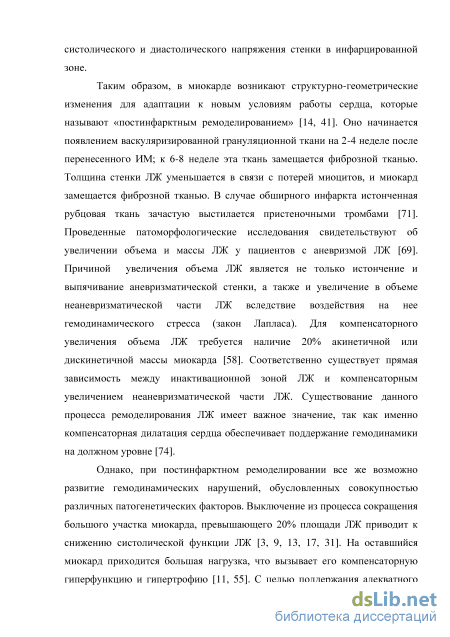 систолического и диастолического напряжения стенки в инфарцированной зоне.

Таким образом, в миокарде возникают структурно-геометрические изменения для адаптации к новым условиям работы сердца, которые называют «постинфарктным ремоделированием» [14, 41]. Оно начинается появлением васкуляризированной грануляционной ткани на 2-4 неделе после перенесенного ИМ; к 6-8 неделе эта ткань замещается фиброзной тканью. Толщина стенки ЛЖ уменьшается в связи с потерей миоцитов, и миокард замещается фиброзной тканью. В случае обширного инфаркта истонченная рубцовая ткань зачастую выстилается пристеночными тромбами [71]. Проведенные патоморфологические исследования свидетельствуют об увеличении объема и массы ЛЖ у пациентов с аневризмой ЛЖ [69]. Причиной увеличения объема ЛЖ является не только истончение и выпячивание аневризматической стенки, а также и увеличение в объеме неаневризматической части ЛЖ вследствие воздействия на нее гемодинамического стресса (закон Лапласа). Для компенсаторного увеличения объема ЛЖ требуется наличие 20% акинетичной или дискинетичной массы миокарда [58]. Соответственно существует прямая зависимость между инактивационной зоной ЛЖ и компенсаторным увеличением неаневризматической части ЛЖ. Существование данного процесса ремоделирования ЛЖ имеет важное значение, так как именно компенсаторная дилатация сердца обеспечивает поддержание гемодинамики на должном уровне [74].

Однако, при постинфарктном ремоделировании все же возможно развитие гемодинамических нарушений, обусловленных совокупностью различных патогенетических факторов. Выключение из процесса сокращения большого участка миокарда, превышающего 20% площади ЛЖ приводит к снижению систолической функции ЛЖ [3, 9, 13, 17, 31]. На оставшийся миокард приходится большая нагрузка, что вызывает его компенсаторную гиперфункцию и гипертрофию [11, 55]. С целью поддержания адекватного

dsLib.net
библиотека диссертаций